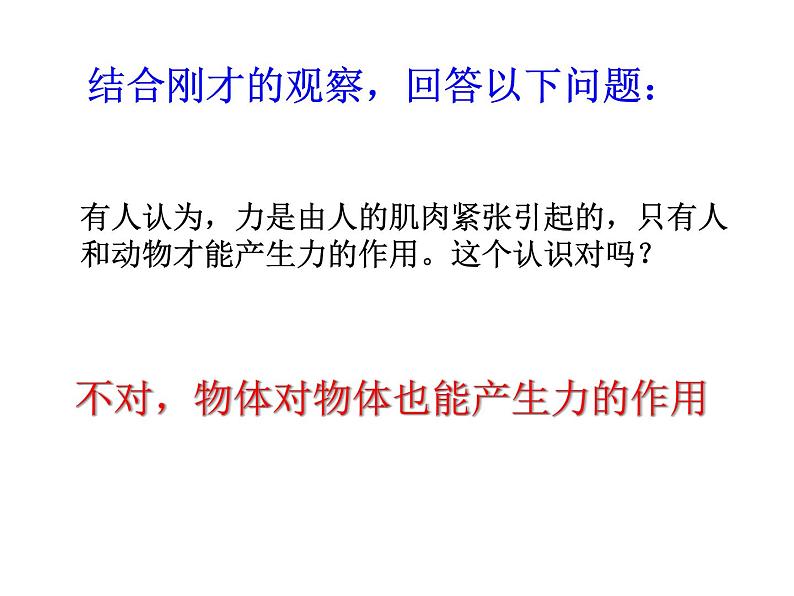 结合刚才的观察，回答以下问题：

有人认为，力是由人的肌肉紧张引起的，只有人和动物才能产生力的作用。这个认识对吗？

不对，物体对物体也能产生力的作用